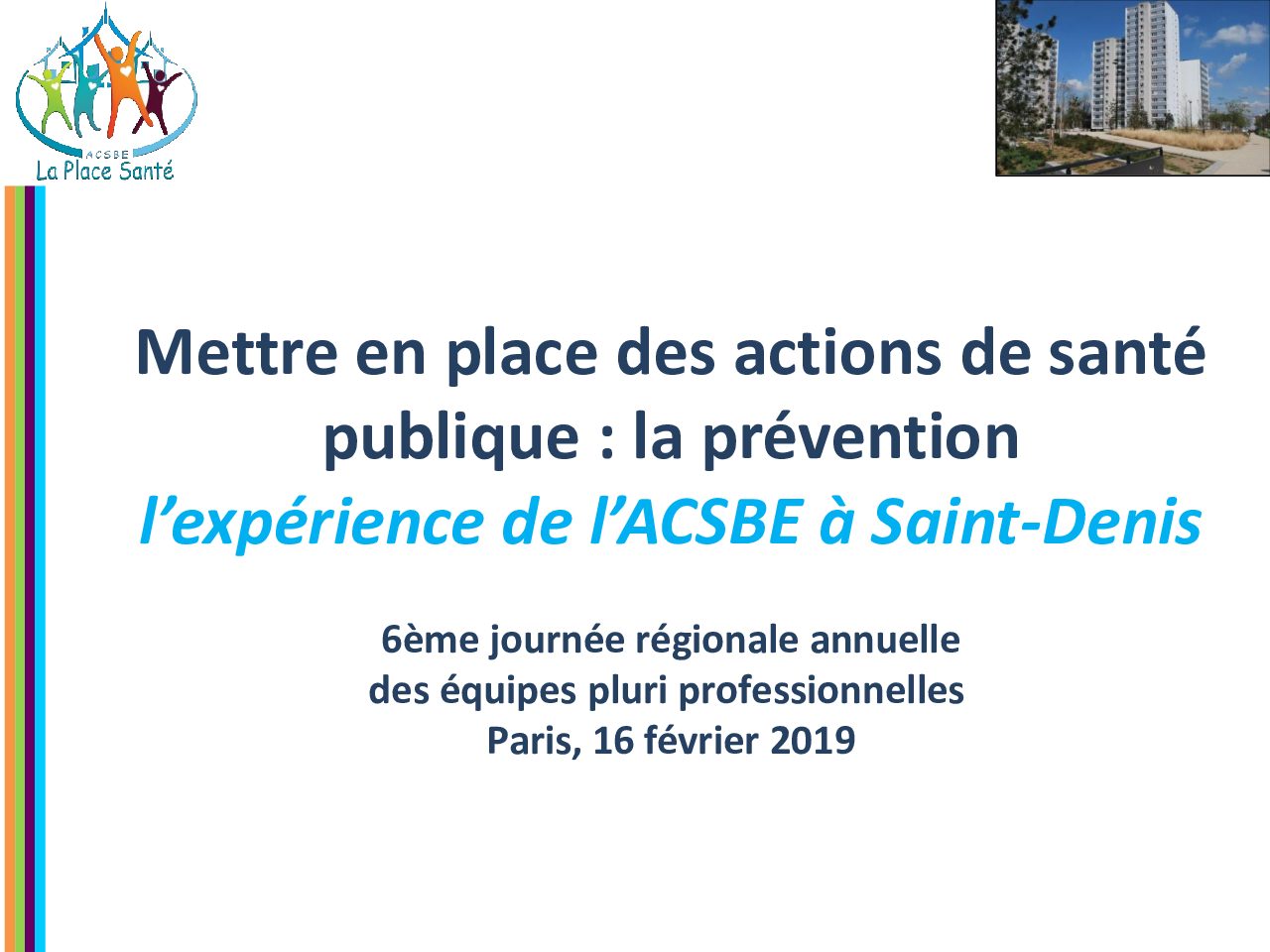 ACSBE
La Place Santé

Mettre en place des actions de santé publique : la prévention
l'expérience de l'ACSBE à Saint-Denis

6ème journée régionale annuelle
des équipes pluri professionnelles
Paris, 16 février 2019